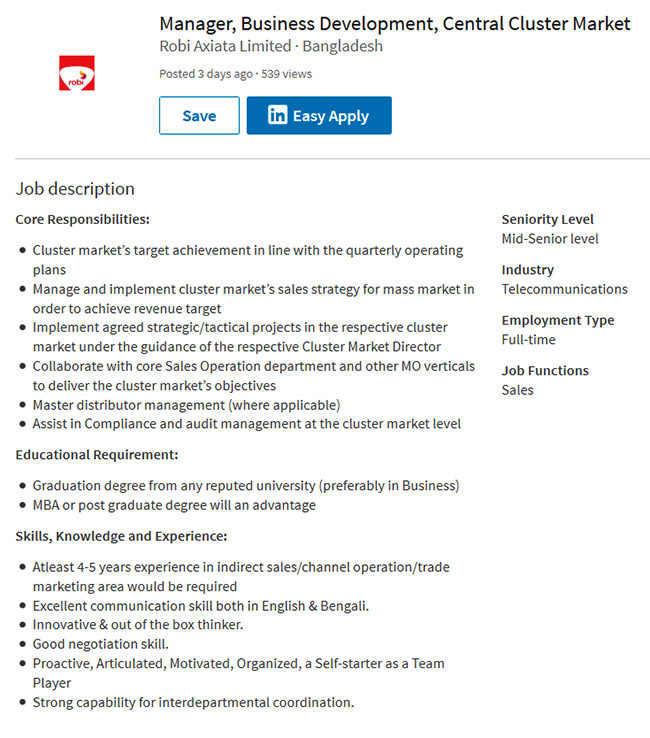 robi

Manager, Business Development, Central Cluster Market
Robi Axiata Limited · Bangladesh
Posted 3 days ago · 539 views

Save
in Easy Apply

Job description

Core Responsibilities:

- Cluster market's target achievement in line with the quarterly operating plans
- Manage and implement cluster market's sales strategy for mass market in order to achieve revenue target
- Implement agreed strategic/tactical projects in the respective cluster market under the guidance of the respective Cluster Market Director
- Collaborate with core Sales Operation department and other MO verticals to deliver the cluster market's objectives
- Master distributor management (where applicable)
- Assist in Compliance and audit management at the cluster market level

Educational Requirement:

- Graduation degree from any reputed university (preferably in Business)
- MBA or post graduate degree will an advantage

Skills, Knowledge and Experience:

- Atleast 4-5 years experience in indirect sales/channel operation/trade marketing area would be required
- Excellent communication skill both in English & Bengali.
- Innovative & out of the box thinker.
- Good negotiation skill.
- Proactive, Articulated, Motivated, Organized, a Self-starter as a Team Player
- Strong capability for interdepartmental coordination.

Seniority Level
Mid-Senior level

Industry
Telecommunications

Employment Type
Full-time

Job Functions
Sales